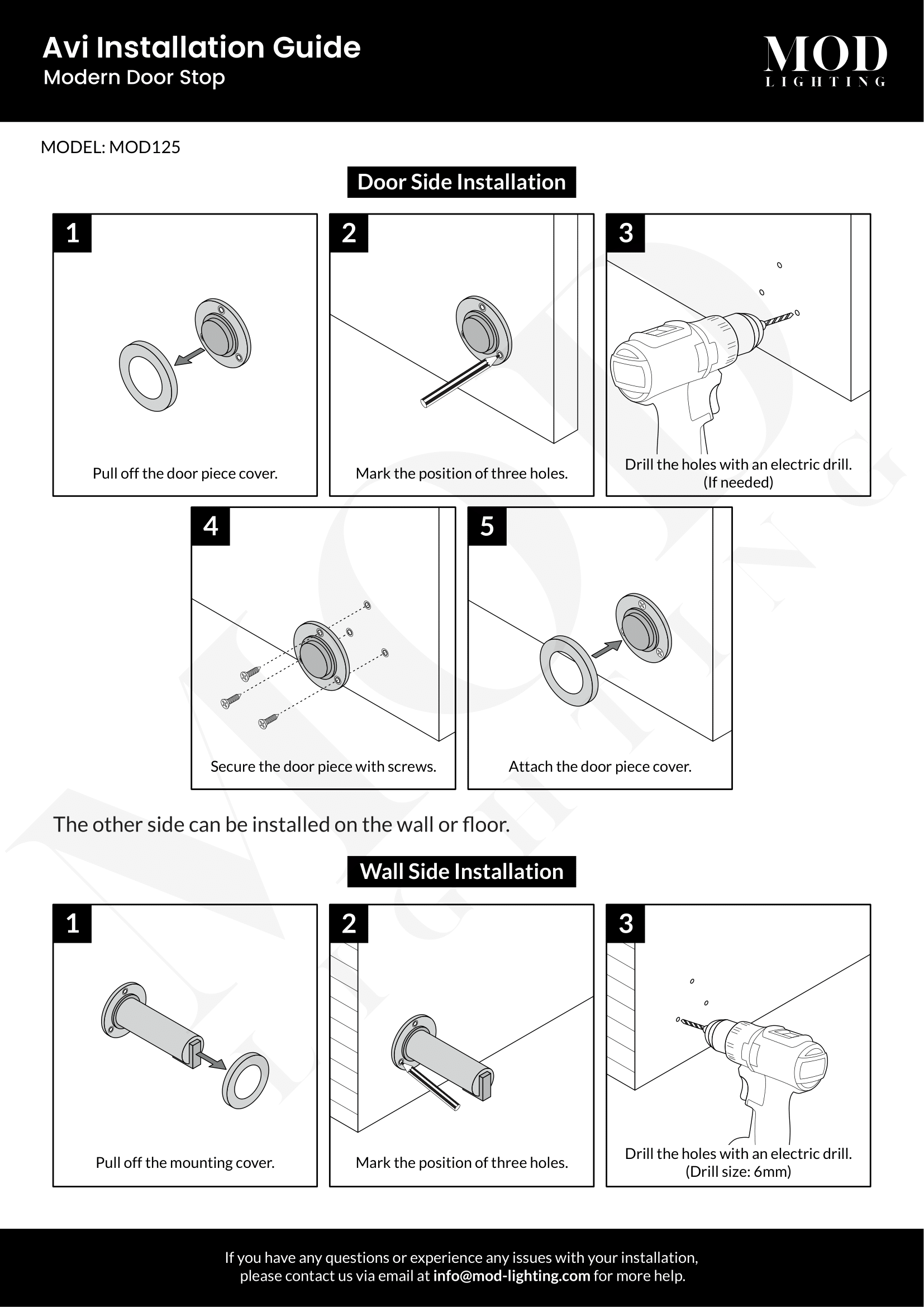 Avi Installation Guide
Modern Door Stop

MOD
LIGHTING

MODEL: MOD125

Door Side Installation

1
Pull off the door piece cover.

2
Mark the position of three holes.

3
Drill the holes with an electric drill. (If needed)

4
Secure the door piece with screws.

5
Attach the door piece cover.

The other side can be installed on the wall or floor.

Wall Side Installation

1
Pull off the mounting cover.

2
Mark the position of three holes.

3
Drill the holes with an electric drill. (Drill size: 6mm)

If you have any questions or experience any issues with your installation, please contact us via email at info@mod-lighting.com for more help.